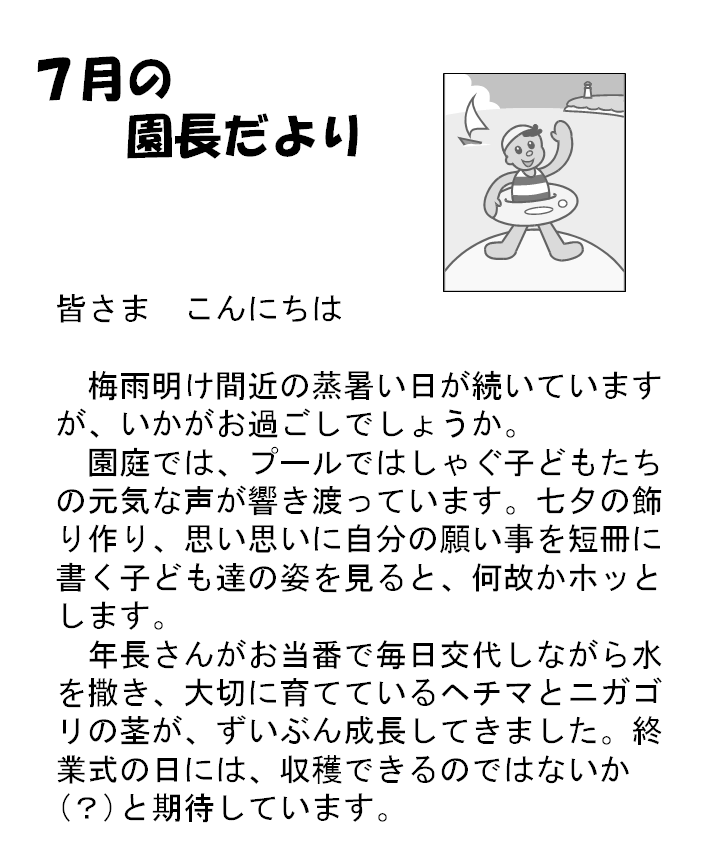 7月の
園長だより

皆さま　こんにちは

梅雨明け間近の蒸暑い日が続いていますが、いかがお過ごしでしょうか。
園庭では、プールではしゃぐ子どもたちの元気な声が響き渡っています。七夕の飾り作り、思い思いに自分の願い事を短冊に書く子ども達の姿を見ると、何故かホッとします。
年長さんがお当番で毎日交代しながら水を撒き、大切に育てているヘチマとニガゴリの茎が、ずいぶん成長してきました。終業式の日には、収穫できるのではないか（？）と期待しています。